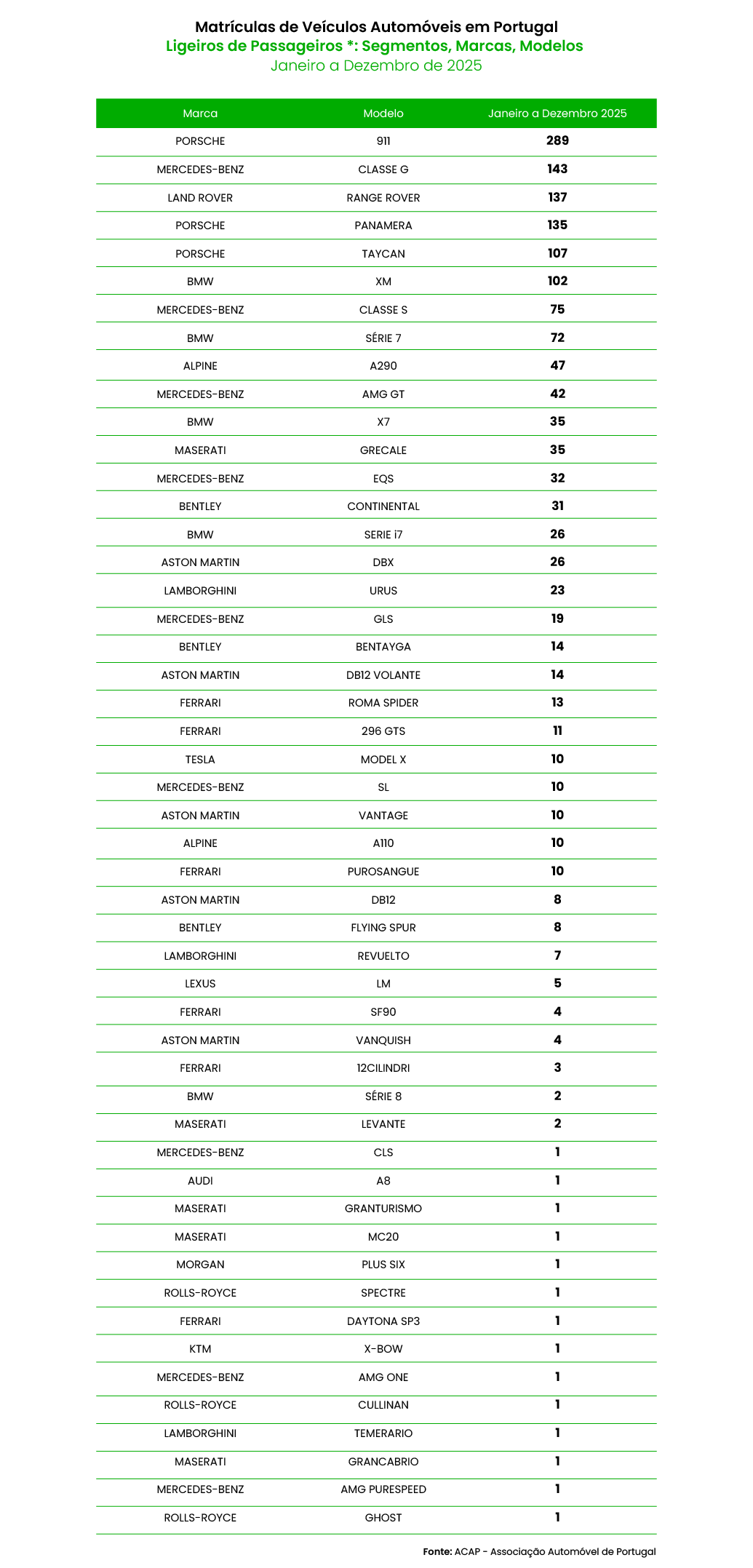 Matrículas de Veículos Automóveis em Portugal
Ligeiros de Passageiros *: Segmentos, Marcas, Modelos
Janeiro a Dezembro de 2025

| Marca | Modelo | Janeiro a Dezembro 2025 |
|---|---|---|
| PORSCHE | 911 | 289 |
| MERCEDES-BENZ | CLASSE G | 143 |
| LAND ROVER | RANGE ROVER | 137 |
| PORSCHE | PANAMERA | 135 |
| PORSCHE | TAYCAN | 107 |
| BMW | XM | 102 |
| MERCEDES-BENZ | CLASSE S | 75 |
| BMW | SÉRIE 7 | 72 |
| ALPINE | A290 | 47 |
| MERCEDES-BENZ | AMG GT | 42 |
| BMW | X7 | 35 |
| MASERATI | GRECALE | 35 |
| MERCEDES-BENZ | EQS | 32 |
| BENTLEY | CONTINENTAL | 31 |
| BMW | SERIE i7 | 26 |
| ASTON MARTIN | DBX | 26 |
| LAMBORGHINI | URUS | 23 |
| MERCEDES-BENZ | GLS | 19 |
| BENTLEY | BENTAYGA | 14 |
| ASTON MARTIN | DB12 VOLANTE | 14 |
| FERRARI | ROMA SPIDER | 13 |
| FERRARI | 296 GTS | 11 |
| TESLA | MODEL X | 10 |
| MERCEDES-BENZ | SL | 10 |
| ASTON MARTIN | VANTAGE | 10 |
| ALPINE | A110 | 10 |
| FERRARI | PUROSANGUE | 10 |
| ASTON MARTIN | DB12 | 8 |
| BENTLEY | FLYING SPUR | 8 |
| LAMBORGHINI | REVUELTO | 7 |
| LEXUS | LM | 5 |
| FERRARI | SF90 | 4 |
| ASTON MARTIN | VANQUISH | 4 |
| FERRARI | 12CILINDRI | 3 |
| BMW | SÉRIE 8 | 2 |
| MASERATI | LEVANTE | 2 |
| MERCEDES-BENZ | CLS | 1 |
| AUDI | A8 | 1 |
| MASERATI | GRANTURISMO | 1 |
| MASERATI | MC20 | 1 |
| MORGAN | PLUS SIX | 1 |
| ROLLS-ROYCE | SPECTRE | 1 |
| FERRARI | DAYTONA SP3 | 1 |
| KTM | X-BOW | 1 |
| MERCEDES-BENZ | AMG ONE | 1 |
| ROLLS-ROYCE | CULLINAN | 1 |
| LAMBORGHINI | TEMERARIO | 1 |
| MASERATI | GRANCABRIO | 1 |
| MERCEDES-BENZ | AMG PURESPEED | 1 |
| ROLLS-ROYCE | GHOST | 1 |

Fonte: ACAP - Associação Automóvel de Portugal